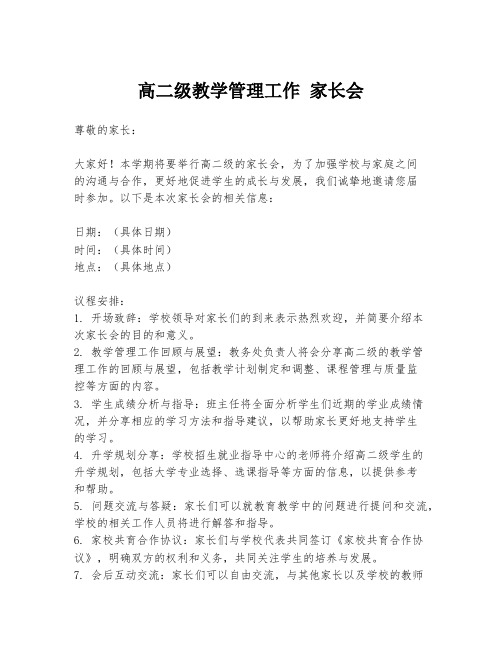 高二级教学管理工作 家长会

尊敬的家长：

大家好！本学期将要举行高二级的家长会，为了加强学校与家庭之间的沟通与合作，更好地促进学生的成长与发展，我们诚挚地邀请您届时参加。以下是本次家长会的相关信息：

日期：（具体日期）
时间：（具体时间）
地点：（具体地点）

议程安排：
1. 开场致辞：学校领导对家长们的到来表示热烈欢迎，并简要介绍本次家长会的目的和意义。
2. 教学管理工作回顾与展望：教务处负责人将会分享高二级的教学管理工作的回顾与展望，包括教学计划制定和调整、课程管理与质量监控等方面的内容。
3. 学生成绩分析与指导：班主任将全面分析学生们近期的学业成绩情况，并分享相应的学习方法和指导建议，以帮助家长更好地支持学生的学习。
4. 升学规划分享：学校招生就业指导中心的老师将介绍高二级学生的升学规划，包括大学专业选择、选课指导等方面的信息，以提供参考和帮助。
5. 问题交流与答疑：家长们可以就教育教学中的问题进行提问和交流，学校的相关工作人员将进行解答和指导。
6. 家校共育合作协议：家长们与学校代表共同签订《家校共育合作协议》，明确双方的权利和义务，共同关注学生的培养与发展。
7. 会后互动交流：家长们可以自由交流，与其他家长以及学校的教师